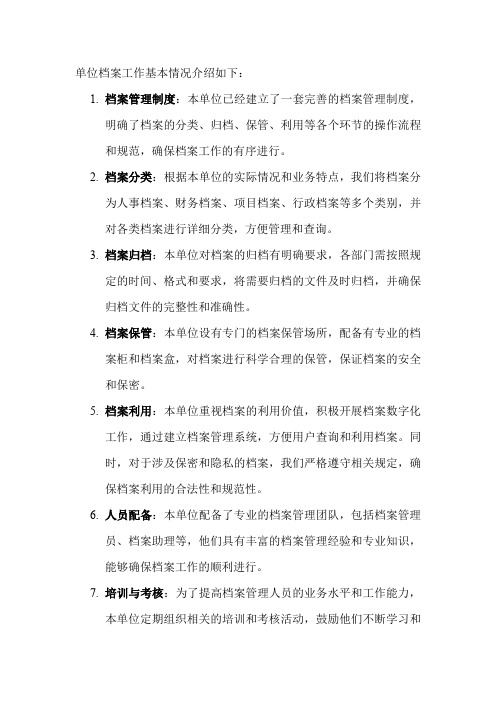 单位档案工作基本情况介绍如下：

1. 档案管理制度：本单位已经建立了一套完善的档案管理制度，明确了档案的分类、归档、保管、利用等各个环节的操作流程和规范，确保档案工作的有序进行。

2. 档案分类：根据本单位的实际情况和业务特点，我们将档案分为人事档案、财务档案、项目档案、行政档案等多个类别，并对各类档案进行详细分类，方便管理和查询。

3. 档案归档：本单位对档案的归档有明确要求，各部门需按照规定的时间、格式和要求，将需要归档的文件及时归档，并确保归档文件的完整性和准确性。

4. 档案保管：本单位设有专门的档案保管场所，配备有专业的档案柜和档案盒，对档案进行科学合理的保管，保证档案的安全和保密。

5. 档案利用：本单位重视档案的利用价值，积极开展档案数字化工作，通过建立档案管理系统，方便用户查询和利用档案。同时，对于涉及保密和隐私的档案，我们严格遵守相关规定，确保档案利用的合法性和规范性。

6. 人员配备：本单位配备了专业的档案管理团队，包括档案管理员、档案助理等，他们具有丰富的档案管理经验和专业知识，能够确保档案工作的顺利进行。

7. 培训与考核：为了提高档案管理人员的业务水平和工作能力，本单位定期组织相关的培训和考核活动，鼓励他们不断学习和